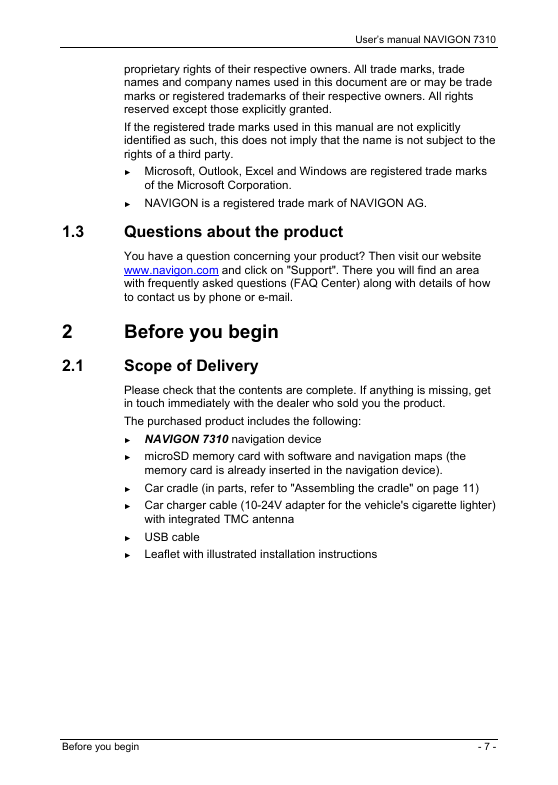 User's manual NAVIGON 7310

proprietary rights of their respective owners. All trade marks, trade names and company names used in this document are or may be trade marks or registered trademarks of their respective owners. All rights reserved except those explicitly granted.

If the registered trade marks used in this manual are not explicitly identified as such, this does not imply that the name is not subject to the rights of a third party.

► Microsoft, Outlook, Excel and Windows are registered trade marks of the Microsoft Corporation.

► NAVIGON is a registered trade mark of NAVIGON AG.

1.3 Questions about the product

You have a question concerning your product? Then visit our website www.navigon.com and click on "Support". There you will find an area with frequently asked questions (FAQ Center) along with details of how to contact us by phone or e-mail.

2 Before you begin

2.1 Scope of Delivery

Please check that the contents are complete. If anything is missing, get in touch immediately with the dealer who sold you the product.

The purchased product includes the following:

► NAVIGON 7310 navigation device

► microSD memory card with software and navigation maps (the memory card is already inserted in the navigation device).

► Car cradle (in parts, refer to "Assembling the cradle" on page 11)

► Car charger cable (10-24V adapter for the vehicle's cigarette lighter) with integrated TMC antenna

► USB cable

► Leaflet with illustrated installation instructions

Before you begin - 7 -